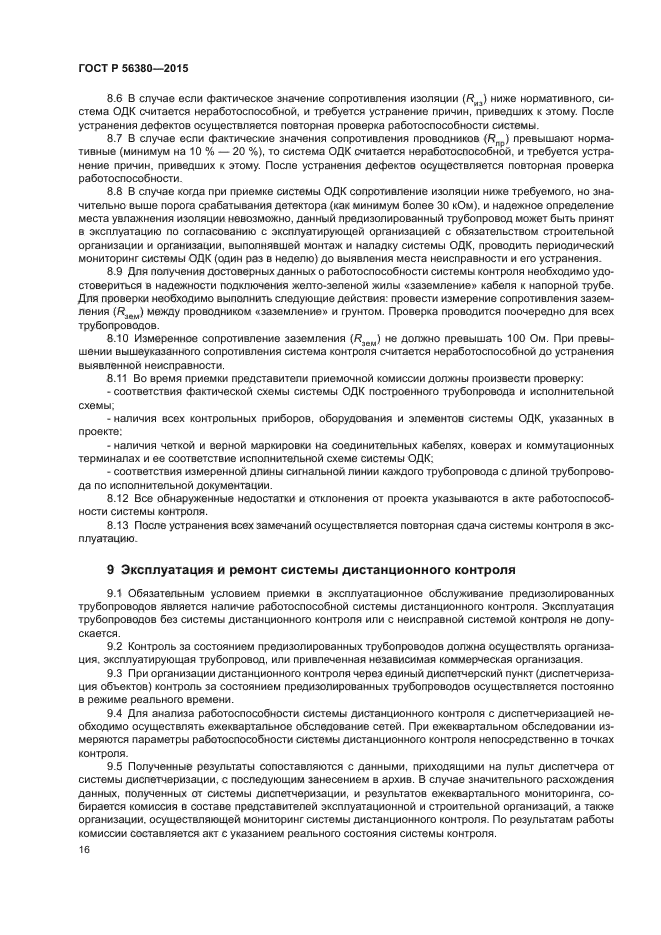 ГОСТ Р 56380—2015

8.6 В случае если фактическое значение сопротивления изоляции ($R_{из}$) ниже нормативного, система ОДК считается неработоспособной, и требуется устранение причин, приведших к этому. После устранения дефектов осуществляется повторная проверка работоспособности системы.

8.7 В случае если фактические значения сопротивления проводников ($R_{пр}$) превышают нормативные (минимум на 10 % — 20 %), то система ОДК считается неработоспособной, и требуется устранение причин, приведших к этому. После устранения дефектов осуществляется повторная проверка работоспособности.

8.8 В случае когда при приемке системы ОДК сопротивление изоляции ниже требуемого, но значительно выше порога срабатывания детектора (как минимум более 30 кОм), и надежное определение места увлажнения изоляции невозможно, данный предизолированный трубопровод может быть принят в эксплуатацию по согласованию с эксплуатирующей организацией с обязательством строительной организации и организации, выполнявшей монтаж и наладку системы ОДК, проводить периодический мониторинг системы ОДК (один раз в неделю) до выявления места неисправности и его устранения.

8.9 Для получения достоверных данных о работоспособности системы контроля необходимо удостовериться в надежности подключения желто-зеленой жилы «заземление» кабеля к напорной трубе. Для проверки необходимо выполнить следующие действия: провести измерение сопротивления заземления ($R_{зем}$) между проводником «заземление» и грунтом. Проверка проводится поочередно для всех трубопроводов.

8.10 Измеренное сопротивление заземления ($R_{зем}$) не должно превышать 100 Ом. При превышении вышеуказанного сопротивления система контроля считается неработоспособной до устранения выявленной неисправности.

8.11 Во время приемки представители приемочной комиссии должны произвести проверку:

- соответствия фактической схемы системы ОДК построенного трубопровода и исполнительной схемы;

- наличия всех контрольных приборов, оборудования и элементов системы ОДК, указанных в проекте;

- наличия четкой и верной маркировки на соединительных кабелях, коверах и коммутационных терминалах и ее соответствие исполнительной схеме системы ОДК;

- соответствия измеренной длины сигнальной линии каждого трубопровода с длиной трубопровода по исполнительной документации.

8.12 Все обнаруженные недостатки и отклонения от проекта указываются в акте работоспособности системы контроля.

8.13 После устранения всех замечаний осуществляется повторная сдача системы контроля в эксплуатацию.

9 Эксплуатация и ремонт системы дистанционного контроля

9.1 Обязательным условием приемки в эксплуатационное обслуживание предизолированных трубопроводов является наличие работоспособной системы дистанционного контроля. Эксплуатация трубопроводов без системы дистанционного контроля или с неисправной системой контроля не допускается.

9.2 Контроль за состоянием предизолированных трубопроводов должна осуществлять организация, эксплуатирующая трубопровод, или привлеченная независимая коммерческая организация.

9.3 При организации дистанционного контроля через единый диспетчерский пункт (диспетчеризация объектов) контроль за состоянием предизолированных трубопроводов осуществляется постоянно в режиме реального времени.

9.4 Для анализа работоспособности системы дистанционного контроля с диспетчеризацией необходимо осуществлять ежеквартальное обследование сетей. При ежеквартальном обследовании измеряются параметры работоспособности системы дистанционного контроля непосредственно в точках контроля.

9.5 Полученные результаты сопоставляются с данными, приходящими на пульт диспетчера от системы диспетчеризации, с последующим занесением в архив. В случае значительного расхождения данных, полученных от системы диспетчеризации, и результатов ежеквартального мониторинга, собирается комиссия в составе представителей эксплуатационной и строительной организаций, а также организации, осуществляющей мониторинг системы дистанционного контроля. По результатам работы комиссии составляется акт с указанием реального состояния системы контроля.

16